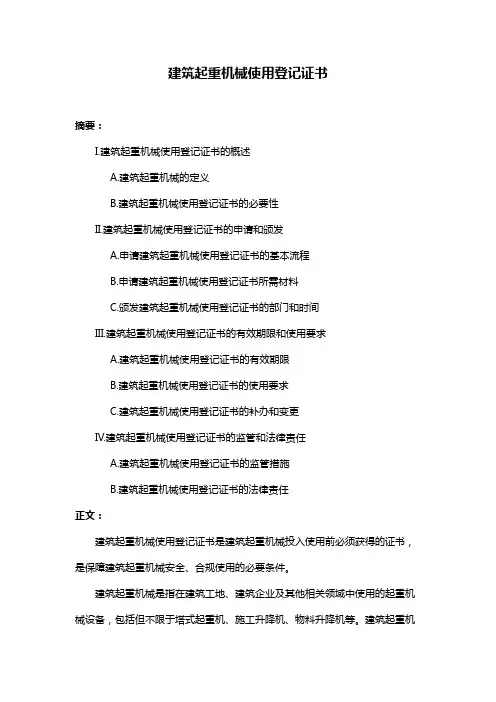 建筑起重机械使用登记证书

摘要：

Ⅰ.建筑起重机械使用登记证书的概述

A.建筑起重机械的定义

B.建筑起重机械使用登记证书的必要性

Ⅱ.建筑起重机械使用登记证书的申请和颁发

A.申请建筑起重机械使用登记证书的基本流程

B.申请建筑起重机械使用登记证书所需材料

C.颁发建筑起重机械使用登记证书的部门和时间

Ⅲ.建筑起重机械使用登记证书的有效期限和使用要求

A.建筑起重机械使用登记证书的有效期限

B.建筑起重机械使用登记证书的使用要求

C.建筑起重机械使用登记证书的补办和变更

Ⅳ.建筑起重机械使用登记证书的监管和法律责任

A.建筑起重机械使用登记证书的监管措施

B.建筑起重机械使用登记证书的法律责任

正文：

建筑起重机械使用登记证书是建筑起重机械投入使用前必须获得的证书，是保障建筑起重机械安全、合规使用的必要条件。

建筑起重机械是指在建筑工地、建筑企业及其他相关领域中使用的起重机械设备，包括但不限于塔式起重机、施工升降机、物料升降机等。建筑起重机